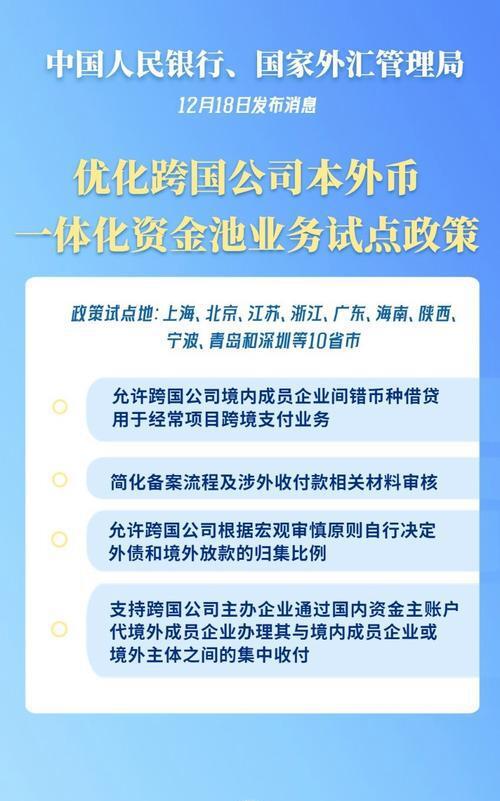 中国人民银行、国家外汇管理局

12月18日发布消息

优化跨国公司本外币一体化资金池业务试点政策

政策试点地：上海、北京、江苏、浙江、广东、海南、陕西、宁波、青岛和深圳等10省市

允许跨国公司境内成员企业间错币种借贷用于经常项目跨境支付业务

简化备案流程及涉外收付款相关材料审核

允许跨国公司根据宏观审慎原则自行决定外债和境外放款的归集比例

支持跨国公司主办企业通过国内资金主账户代境外成员企业办理其与境内成员企业或境外主体之间的集中收付